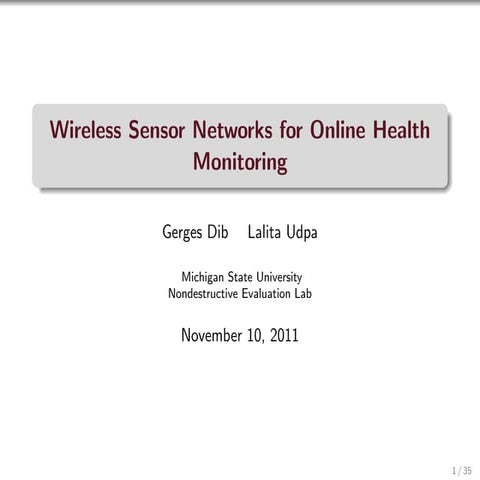 Wireless Sensor Networks for Online Health Monitoring

Gerges Dib    Lalita Udpa

Michigan State University
Nondestructive Evaluation Lab

November 10, 2011

1 / 35